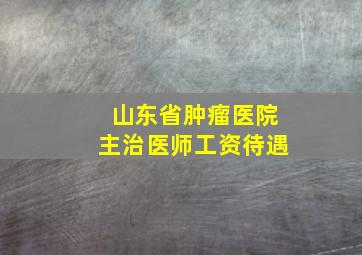 山东省肿瘤医院
主治医师工资待遇